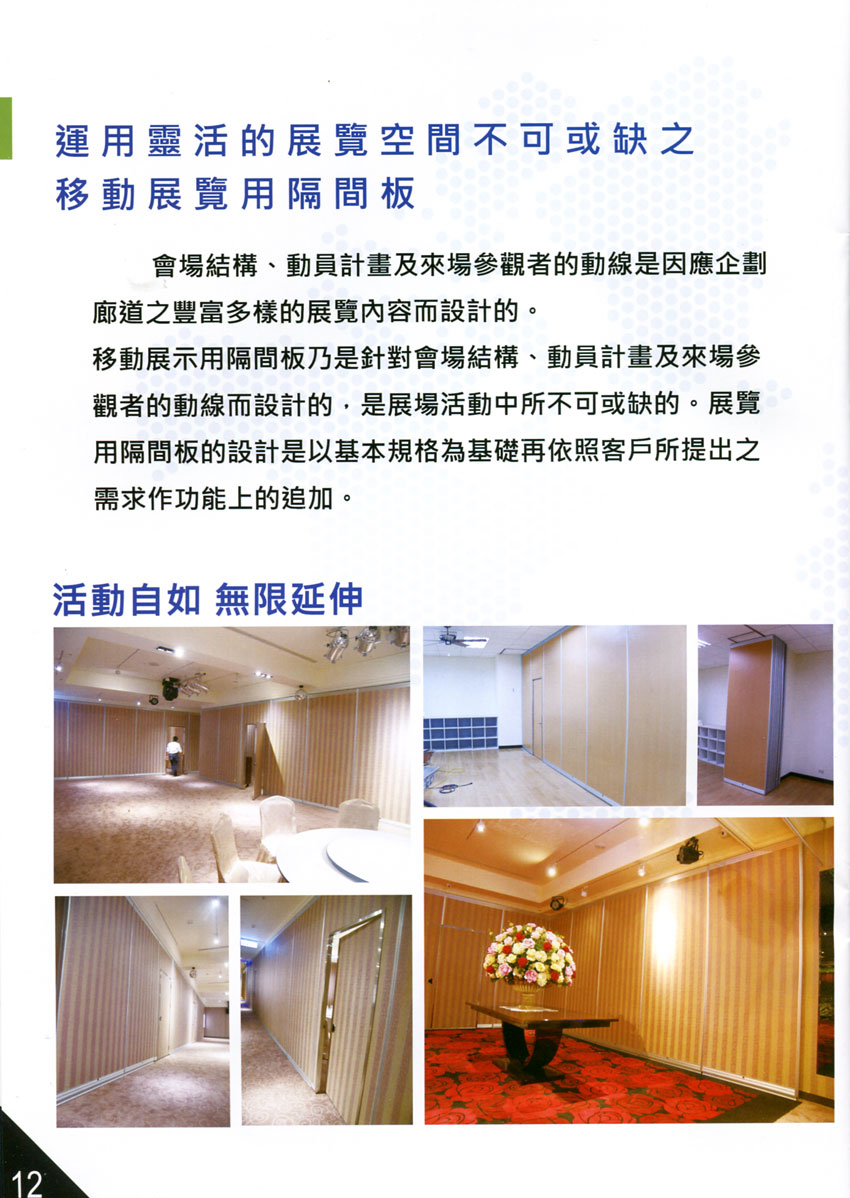 運用靈活的展覽空間不可或缺之
移動展覽用隔間板

會場結構、動員計畫及來場參觀者的動線是因應企劃廊道之豐富多樣的展覽內容而設計的。
移動展示用隔間板乃是針對會場結構、動員計畫及來場參觀者的動線而設計的，是展場活動中所不可或缺的。展覽用隔間板的設計是以基本規格為基礎再依照客戶所提出之需求作功能上的追加。

活動自如 無限延伸

12